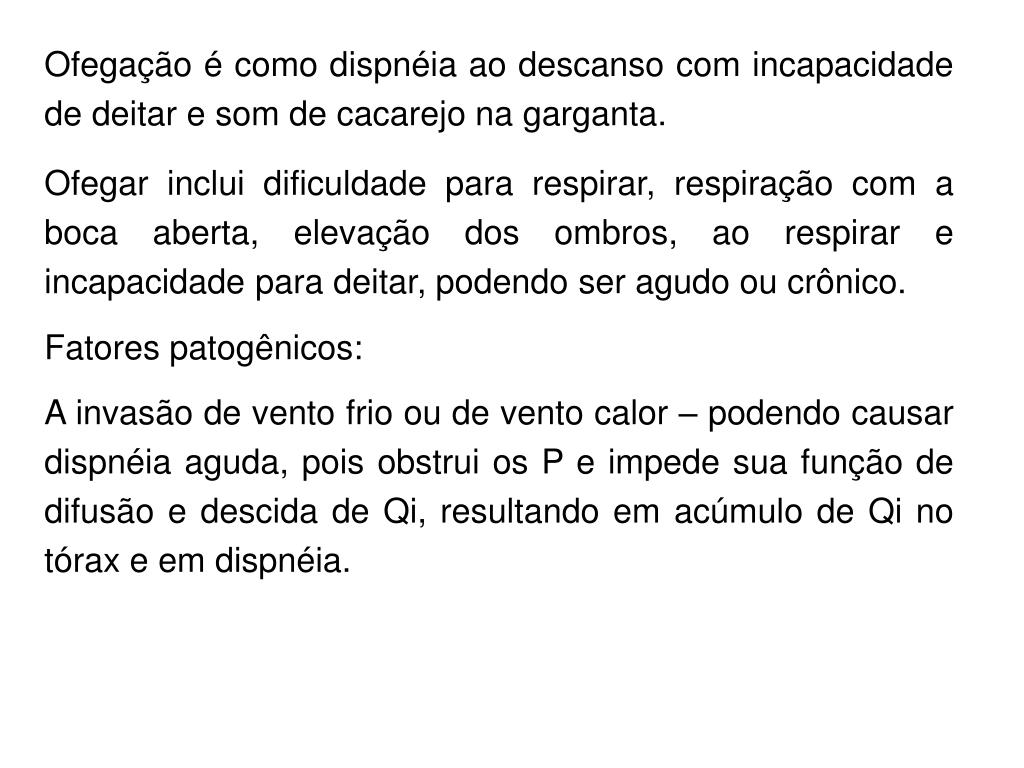 Ofegação é como dispnéia ao descanso com incapacidade de deitar e som de cacarejo na garganta.

Ofegar inclui dificuldade para respirar, respiração com a boca aberta, elevação dos ombros, ao respirar e incapacidade para deitar, podendo ser agudo ou crônico.

Fatores patogênicos:

A invasão de vento frio ou de vento calor – podendo causar dispnéia aguda, pois obstrui os P e impede sua função de difusão e descida de Qi, resultando em acúmulo de Qi no tórax e em dispnéia.